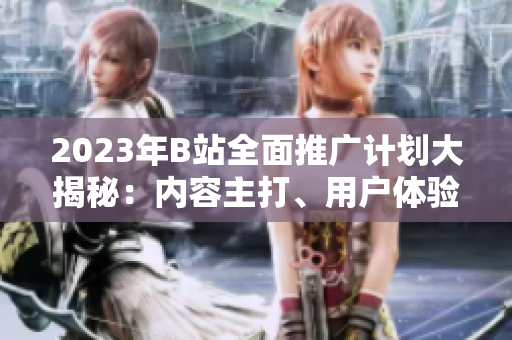 2023年B站全面推广计划大揭秘：内容主打、用户体验